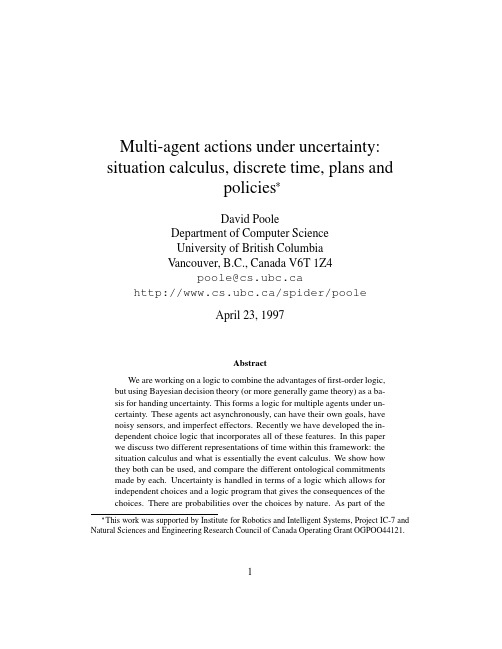 Multi-agent actions under uncertainty: situation calculus, discrete time, plans and policies*

David Poole
Department of Computer Science
University of British Columbia
Vancouver, B.C., Canada V6T 1Z4
poole@cs.ubc.ca
http://www.cs.ubc.ca/spider/poole

April 23, 1997

Abstract

We are working on a logic to combine the advantages of first-order logic, but using Bayesian decision theory (or more generally game theory) as a basis for handing uncertainty. This forms a logic for multiple agents under uncertainty. These agents act asynchronously, can have their own goals, have noisy sensors, and imperfect effectors. Recently we have developed the independent choice logic that incorporates all of these features. In this paper we discuss two different representations of time within this framework: the situation calculus and what is essentially the event calculus. We show how they both can be used, and compare the different ontological commitments made by each. Uncertainty is handled in terms of a logic which allows for independent choices and a logic program that gives the consequences of the choices. There are probabilities over the choices by nature. As part of the

*This work was supported by Institute for Robotics and Intelligent Systems, Project IC-7 and Natural Sciences and Engineering Research Council of Canada Operating Grant OGPOO44121.

1